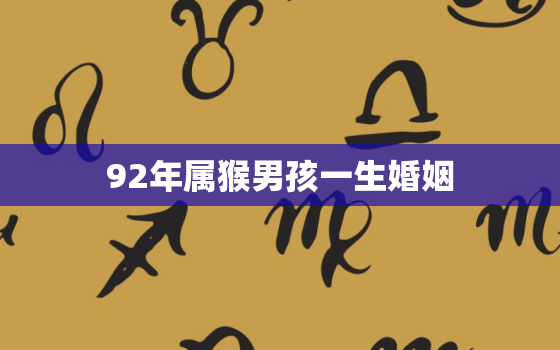 92年属猴男孩一生婚姻